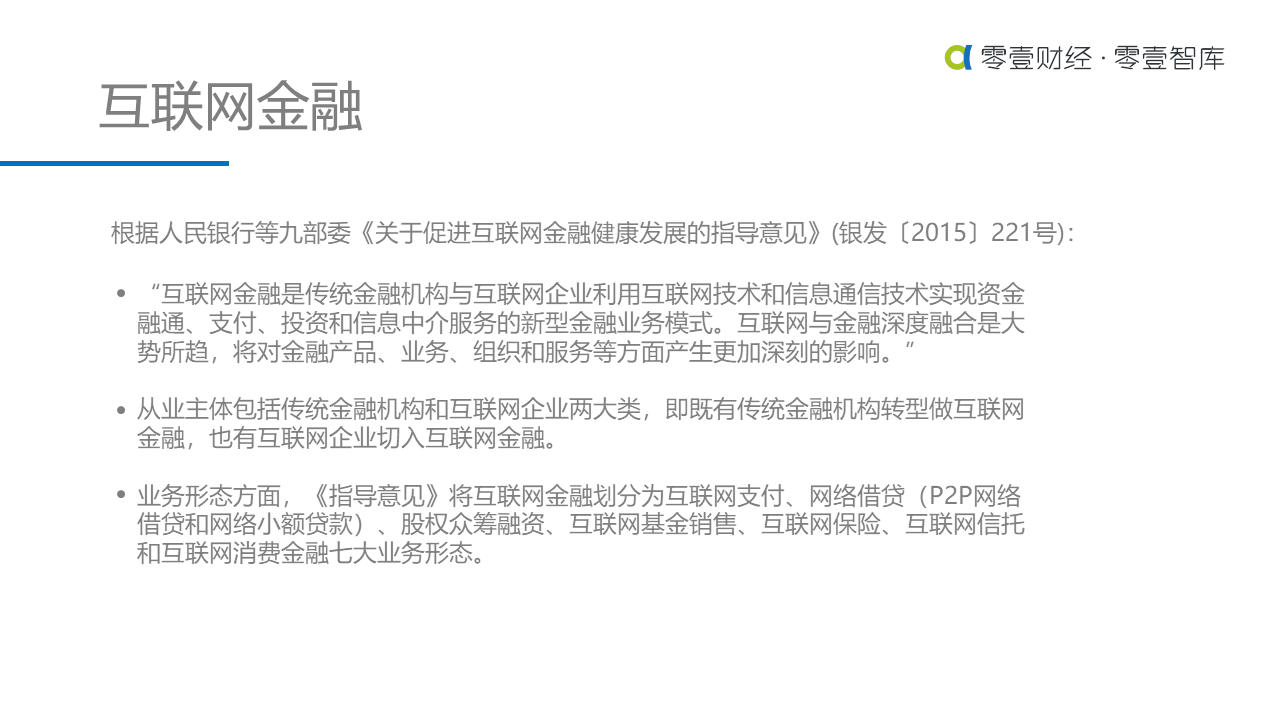 零壹财经 · 零壹智库

互联网金融

根据人民银行等九部委《关于促进互联网金融健康发展的指导意见》(银发〔2015〕221号)：

• “互联网金融是传统金融机构与互联网企业利用互联网技术和信息通信技术实现资金融通、支付、投资和信息中介服务的新型金融业务模式。互联网与金融深度融合是大势所趋，将对金融产品、业务、组织和服务等方面产生更加深刻的影响。”

• 从业主体包括传统金融机构和互联网企业两大类，即既有传统金融机构转型做互联网金融，也有互联网企业切入互联网金融。

• 业务形态方面，《指导意见》将互联网金融划分为互联网支付、网络借贷（P2P网络借贷和网络小额贷款）、股权众筹融资、互联网基金销售、互联网保险、互联网信托和互联网消费金融七大业务形态。